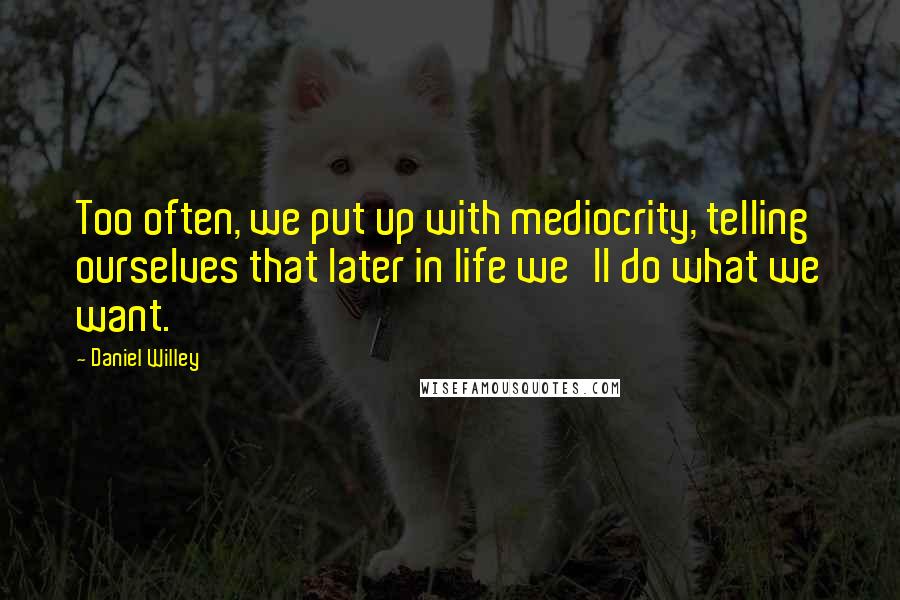 Too often, we put up with mediocrity, telling ourselves that later in life we ll do what we want.

- Daniel Willey

WISEFAMOUSQUOTES.COM